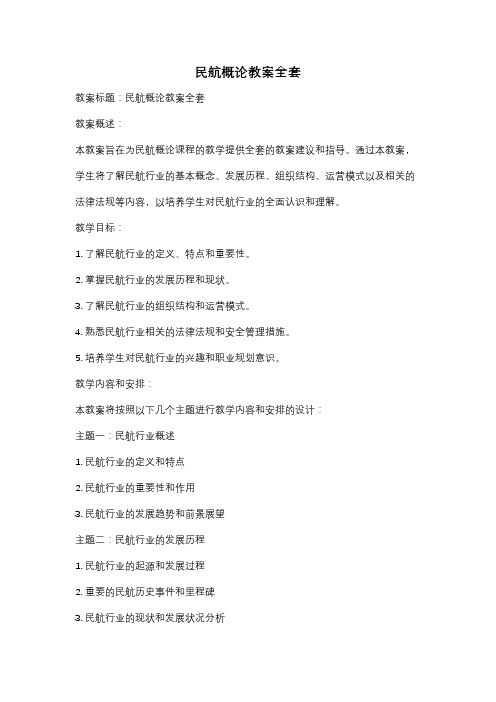 民航概论教案全套

教案标题：民航概论教案全套

教案概述：

本教案旨在为民航概论课程的教学提供全套的教案建议和指导。通过本教案，学生将了解民航行业的基本概念、发展历程、组织结构、运营模式以及相关的法律法规等内容，以培养学生对民航行业的全面认识和理解。

教学目标：

1. 了解民航行业的定义、特点和重要性。

2. 掌握民航行业的发展历程和现状。

3. 了解民航行业的组织结构和运营模式。

4. 熟悉民航行业相关的法律法规和安全管理措施。

5. 培养学生对民航行业的兴趣和职业规划意识。

教学内容和安排：

本教案将按照以下几个主题进行教学内容和安排的设计：

主题一：民航行业概述

1. 民航行业的定义和特点

2. 民航行业的重要性和作用

3. 民航行业的发展趋势和前景展望

主题二：民航行业的发展历程

1. 民航行业的起源和发展过程

2. 重要的民航历史事件和里程碑

3. 民航行业的现状和发展状况分析